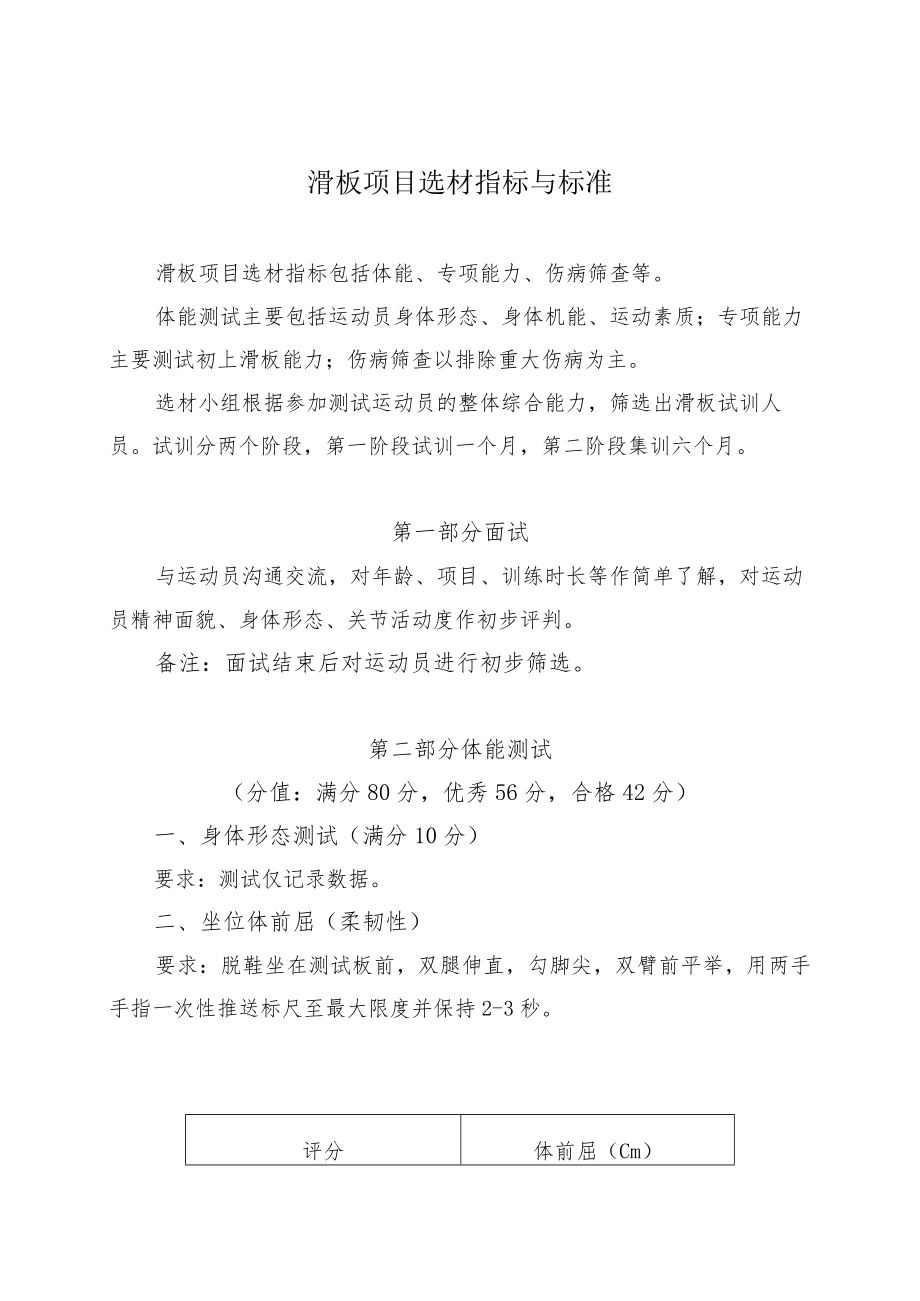 滑板项目选材指标与标准

滑板项目选材指标包括体能、专项能力、伤病筛查等。

体能测试主要包括运动员身体形态、身体机能、运动素质；专项能力主要测试初上滑板能力；伤病筛查以排除重大伤病为主。

选材小组根据参加测试运动员的整体综合能力，筛选出滑板试训人员。试训分两个阶段，第一阶段试训一个月，第二阶段集训六个月。

第一部分面试

与运动员沟通交流，对年龄、项目、训练时长等作简单了解，对运动员精神面貌、身体形态、关节活动度作初步评判。

备注：面试结束后对运动员进行初步筛选。

第二部分体能测试

（分值：满分80分，优秀56分，合格42分）

一、身体形态测试（满分10分）

要求：测试仅记录数据。

二、坐位体前屈（柔韧性）

要求：脱鞋坐在测试板前，双腿伸直，勾脚尖，双臂前平举，用两手手指一次性推送标尺至最大限度并保持2-3秒。

| 评分 | 体前屈（Cm） |
|---|---|